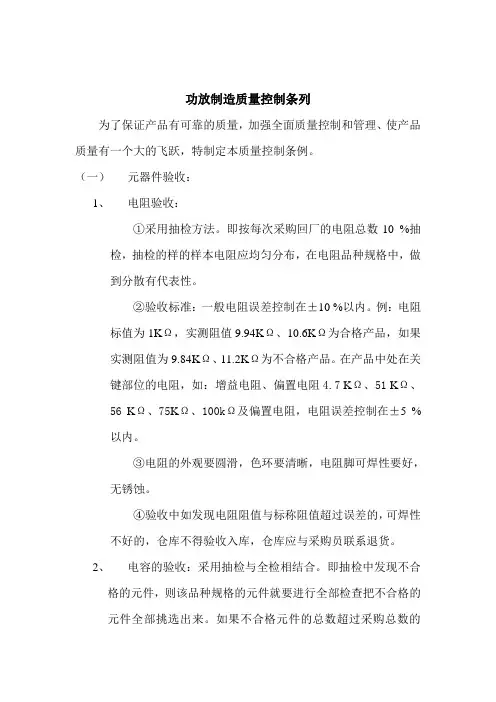 功放制造质量控制条列

为了保证产品有可靠的质量，加强全面质量控制和管理、使产品质量有一个大的飞跃，特制定本质量控制条例。

（一）　元器件验收：

1、　电阻验收：

①采用抽检方法。即按每次采购回厂的电阻总数 10 %抽检，抽检的样的样本电阻应均匀分布，在电阻品种规格中，做到分散有代表性。

②验收标准：一般电阻误差控制在±10 %以内。例：电阻标值为 1KΩ，实测阻值 9.94KΩ、10.6KΩ为合格产品，如果实测阻值为 9.84KΩ、11.2KΩ为不合格产品。在产品中处在关键部位的电阻，如：增益电阻、偏置电阻 4.7 KΩ、51 KΩ、56 KΩ、75KΩ、100kΩ及偏置电阻，电阻误差控制在±5 %以内。

③电阻的外观要圆滑，色环要清晰，电阻脚可焊性要好，无锈蚀。

④验收中如发现电阻阻值与标称阻值超过误差的，可焊性不好的，仓库不得验收入库，仓库应与采购员联系退货。

2、　电容的验收：采用抽检与全检相结合。即抽检中发现不合格的元件，则该品种规格的元件就要进行全部检查把不合格的元件全部挑选出来。如果不合格元件的总数超过采购总数的